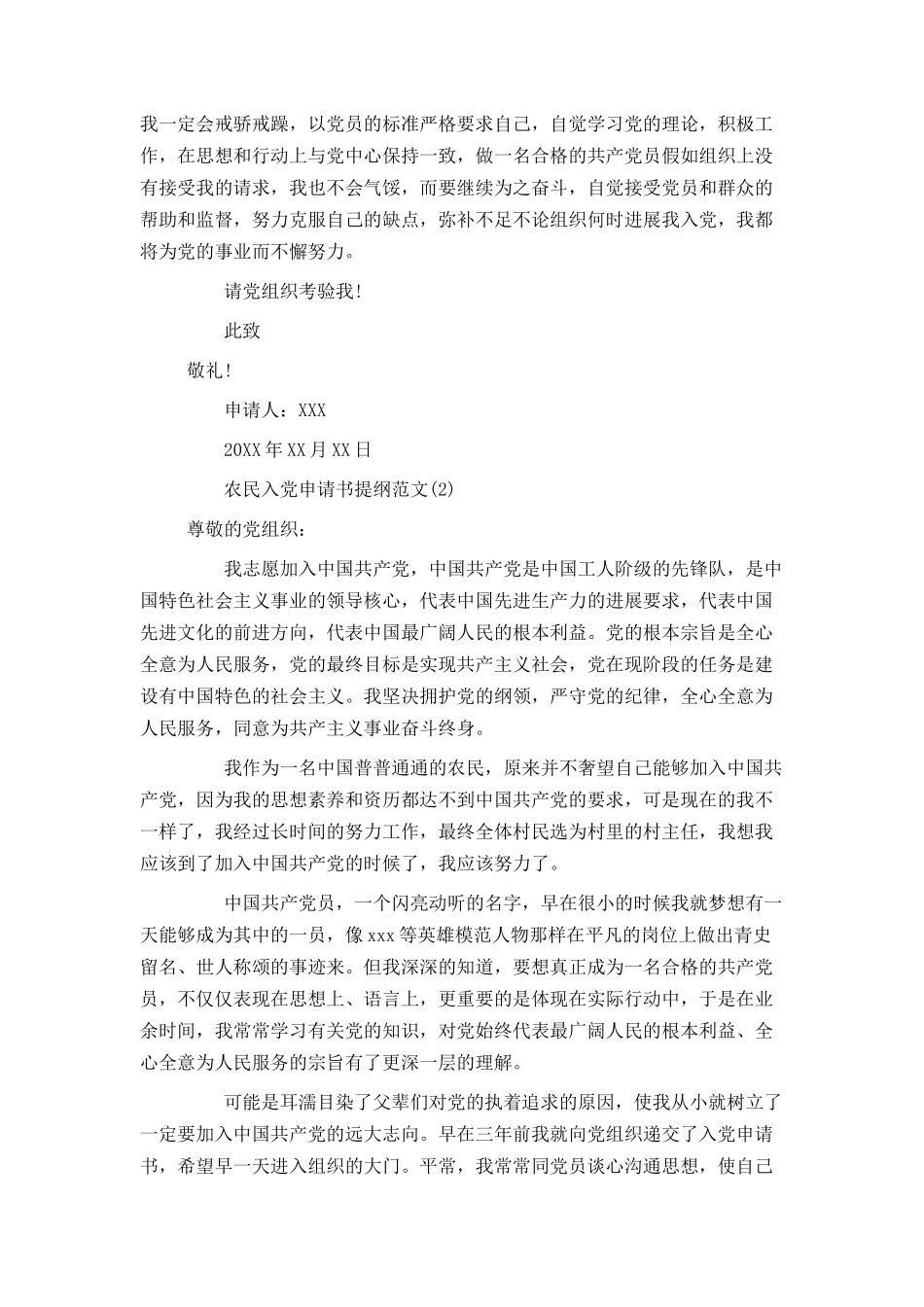 我一定会戒骄戒躁，以党员的标准严格要求自己，自觉学习党的理论，积极工作，在思想和行动上与党中心保持一致，做一名合格的共产党员假如组织上没有接受我的请求，我也不会气馁，而要继续为之奋斗，自觉接受党员和群众的帮助和监督，努力克服自己的缺点，弥补不足不论组织何时进展我入党，我都将为党的事业而不懈努力。

请党组织考验我!

此致

敬礼!

申请人：XXX

20XX年XX月XX日

农民入党申请书提纲范文(2)

尊敬的党组织：

我志愿加入中国共产党，中国共产党是中国工人阶级的先锋队，是中国特色社会主义事业的领导核心，代表中国先进生产力的进展要求，代表中国先进文化的前进方向，代表中国最广阔人民的根本利益。党的根本宗旨是全心全意为人民服务，党的最终目标是实现共产主义社会，党在现阶段的任务是建设有中国特色的社会主义。我坚决拥护党的纲领，严守党的纪律，全心全意为人民服务，同意为共产主义事业奋斗终身。

我作为一名中国普普通通的农民，原来并不奢望自己能够加入中国共产党，因为我的思想素养和资历都达不到中国共产党的要求，可是现在的我不一样了，我经过长时间的努力工作，最终全体村民选为村里的村主任，我想我应该到了加入中国共产党的时候了，我应该努力了。

中国共产党员，一个闪亮动听的名字，早在很小的时候我就梦想有一天能够成为其中的一员，像xxx等英雄模范人物那样在平凡的岗位上做出青史留名、世人称颂的事迹来。但我深深的知道，要想真正成为一名合格的共产党员，不仅仅表现在思想上、语言上，更重要的是体现在实际行动中，于是在业余时间，我常常学习有关党的知识，对党始终代表最广阔人民的根本利益、全心全意为人民服务的宗旨有了更深一层的理解。

可能是耳濡目染了父辈们对党的执着追求的原因，使我从小就树立了一定要加入中国共产党的远大志向。早在三年前我就向党组织递交了入党申请书，希望早一天进入组织的大门。平常，我常常同党员谈心沟通思想，使自己